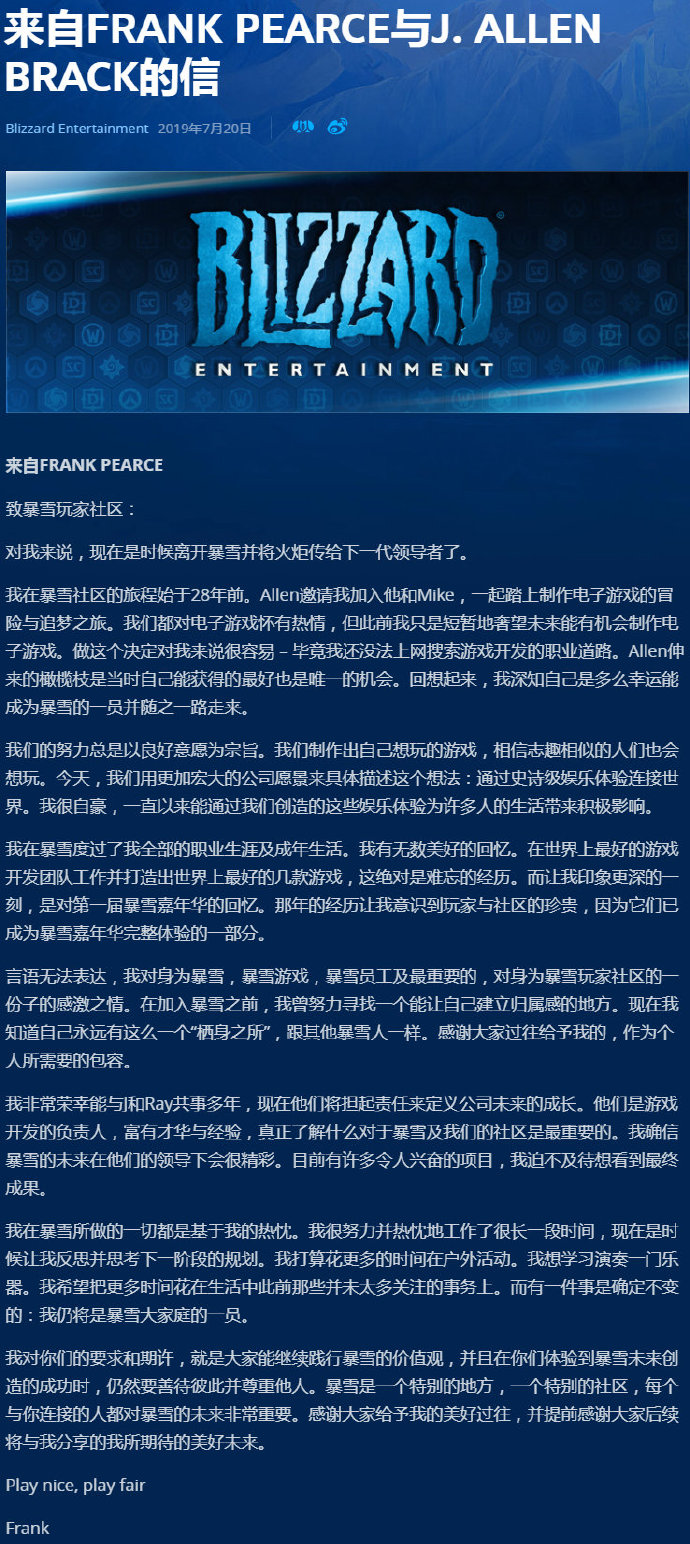 来自FRANK PEARCE与J. ALLEN BRACK的信

Blizzard Entertainment 2019年7月20日

BLIZZARD
ENTERTAINMENT

来自FRANK PEARCE

致暴雪玩家社区：

对我来说，现在是时候离开暴雪并将火炬传给下一代领导者了。

我在暴雪社区的旅程始于28年前。Allen邀请我加入他和Mike，一起踏上制作电子游戏的冒险与追梦之旅。我们都对电子游戏怀有热情，但此前我只是短暂地奢望未来能有机会制作电子游戏。做这个决定对我来说很容易 – 毕竟我还没法上网搜索游戏开发的职业道路。Allen伸来的橄榄枝是当时自己能获得的最好也是唯一的机会。回想起来，我深知自己是多么幸运能成为暴雪的一员并随之一路走来。

我们的努力总是以良好意愿为宗旨。我们制作出自己想玩的游戏，相信志趣相似的人们也会想玩。今天，我们用更加宏大的公司愿景来具体描述这个想法：通过史诗级娱乐体验连接世界。我很自豪，一直以来能通过我们创造的这些娱乐体验为许多人的生活带来积极影响。

我在暴雪度过了我全部的职业生涯及成年生活。我有无数美好的回忆。在世界上最好的游戏开发团队工作并打造出世界上最好的几款游戏，这绝对是难忘的经历。而让我印象更深的一刻，是对第一届暴雪嘉年华的回忆。那年的经历让我意识到玩家与社区的珍贵，因为它们已成为暴雪嘉年华完整体验的一部分。

言语无法表达，我对身为暴雪，暴雪游戏，暴雪员工及最重要的，对身为暴雪玩家社区的一份子的感激之情。在加入暴雪之前，我曾努力寻找一个能让自己建立归属感的地方。现在我知道自己永远有这么一个“栖身之所”，跟其他暴雪人一样。感谢大家过往给予我的，作为个人所需要的包容。

我非常荣幸能与J和Ray共事多年，现在他们将担起责任来定义公司未来的成长。他们是游戏开发的负责人，富有才华与经验，真正了解什么对于暴雪及我们的社区是最重要的。我确信暴雪的未来在他们的领导下会很精彩。目前有许多令人兴奋的项目，我迫不及待想看到最终成果。

我在暴雪所做的一切都是基于我的热忱。我很努力并热忱地工作了很长一段时间，现在是时候让我反思并思考下一阶段的规划。我打算花更多的时间在户外活动。我想学习演奏一门乐器。我希望把更多时间花在生活中此前那些并未太多关注的事务上。而有一件事是确定不变的：我仍将是暴雪大家庭的一员。

我对你们的要求和期许，就是大家能继续践行暴雪的价值观，并且在你们体验到暴雪未来创造的成功时，仍然要善待彼此并尊重他人。暴雪是一个特别的地方，一个特别的社区，每个与你连接的人都对暴雪的未来非常重要。感谢大家给予我的美好过往，并提前感谢大家后续将与我分享的我所期待的美好未来。

Play nice, play fair

Frank